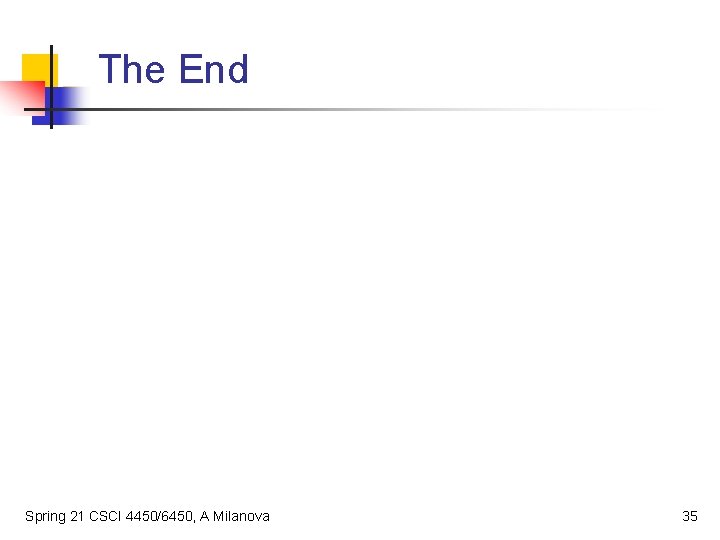 The End

Spring 21 CSCI 4450/6450, A Milanova

35